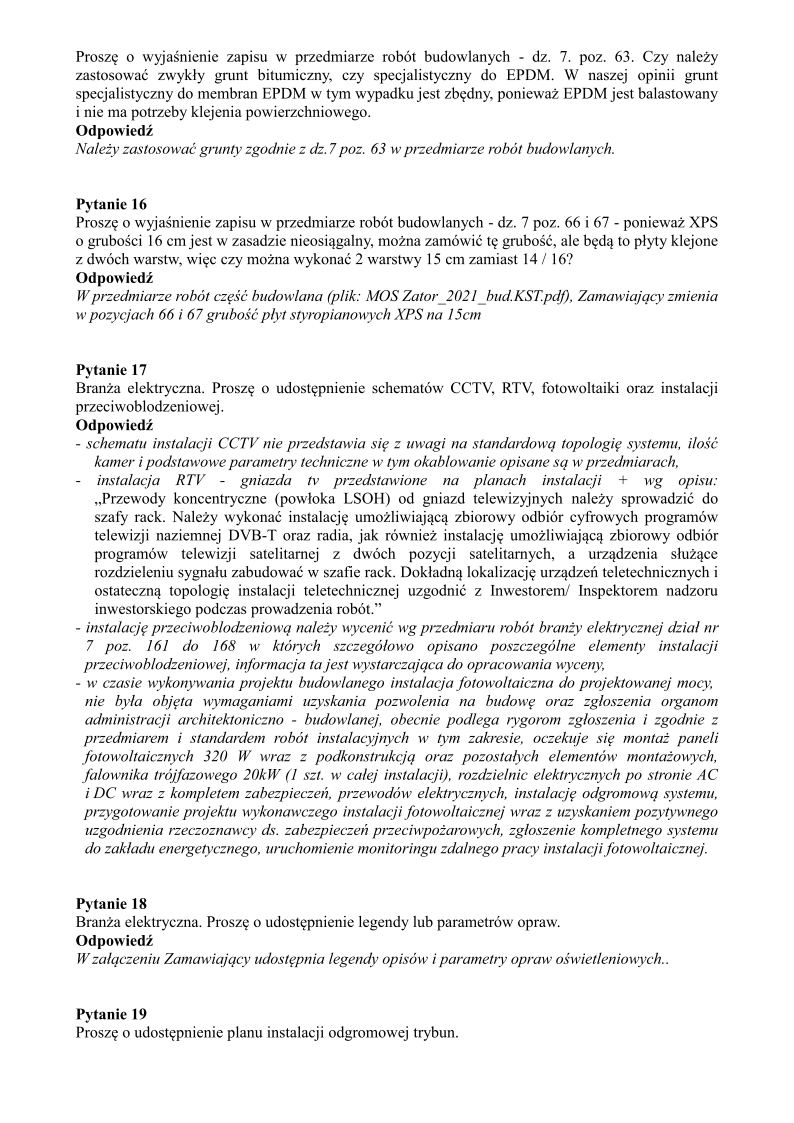 Proszę o wyjaśnienie zapisu w przedmiarze robót budowlanych - dz. 7. poz. 63. Czy należy zastosować zwykły grunt bitumiczny, czy specjalistyczny do EPDM. W naszej opinii grunt specjalistyczny do membran EPDM w tym wypadku jest zbędny, ponieważ EPDM jest balastowany i nie ma potrzeby klejenia powierzchniowego.
Odpowiedź
Należy zastosować grunty zgodnie z dz.7 poz. 63 w przedmiarze robót budowlanych.

Pytanie 16
Proszę o wyjaśnienie zapisu w przedmiarze robót budowlanych - dz. 7 poz. 66 i 67 - ponieważ XPS o grubości 16 cm jest w zasadzie nieosiągalny, można zamówić tę grubość, ale będą to płyty klejone z dwóch warstw, więc czy można wykonać 2 warstwy 15 cm zamiast 14 / 16?
Odpowiedź
W przedmiarze robót część budowlana (plik: MOS Zator_2021_bud.KST.pdf), Zamawiający zmienia w pozycjach 66 i 67 grubość płyt styropianowych XPS na 15cm

Pytanie 17
Branża elektryczna. Proszę o udostępnienie schematów CCTV, RTV, fotowoltaiki oraz instalacji przeciwoblodzeniowej.
Odpowiedź
- schematu instalacji CCTV nie przedstawia się z uwagi na standardową topologię systemu, ilość kamer i podstawowe parametry techniczne w tym okablowanie opisane są w przedmiarach,
- instalacja RTV - gniazda tv przedstawione na planach instalacji + wg opisu: „Przewody koncentryczne (powłoka LSOH) od gniazd telewizyjnych należy sprowadzić do szafy rack. Należy wykonać instalację umożliwiającą zbiorowy odbiór cyfrowych programów telewizji naziemnej DVB-T oraz radia, jak również instalację umożliwiającą zbiorowy odbiór programów telewizji satelitarnej z dwóch pozycji satelitarnych, a urządzenia służące rozdzieleniu sygnału zabudować w szafie rack. Dokładną lokalizację urządzeń teletechnicznych i ostateczną topologię instalacji teletechnicznej uzgodnić z Inwestorem/ Inspektorem nadzoru inwestorskiego podczas prowadzenia robót.”
- instalację przeciwoblodzeniową należy wycenić wg przedmiaru robót branży elektrycznej dział nr 7 poz. 161 do 168 w których szczegółowo opisano poszczególne elementy instalacji przeciwoblodzeniowej, informacja ta jest wystarczająca do opracowania wyceny,
- w czasie wykonywania projektu budowlanego instalacja fotowoltaiczna do projektowanej mocy, nie była objęta wymaganiami uzyskania pozwolenia na budowę oraz zgłoszenia organom administracji architektoniczno - budowlanej, obecnie podlega rygorom zgłoszenia i zgodnie z przedmiarem i standardem robót instalacyjnych w tym zakresie, oczekuje się montaż paneli fotowoltaicznych 320 W wraz z podkonstrukcją oraz pozostałych elementów montażowych, falownika trójfazowego 20kW (1 szt. w całej instalacji), rozdzielnic elektrycznych po stronie AC i DC wraz z kompletem zabezpieczeń, przewodów elektrycznych, instalację odgromową systemu, przygotowanie projektu wykonawczego instalacji fotowoltaicznej wraz z uzyskaniem pozytywnego uzgodnienia rzeczoznawcy ds. zabezpieczeń przeciwpożarowych, zgłoszenie kompletnego systemu do zakładu energetycznego, uruchomienie monitoringu zdalnego pracy instalacji fotowoltaicznej.

Pytanie 18
Branża elektryczna. Proszę o udostępnienie legendy lub parametrów opraw.
Odpowiedź
W załączeniu Zamawiający udostępnia legendy opisów i parametry opraw oświetleniowych..

Pytanie 19
Proszę o udostępnienie planu instalacji odgromowej trybun.